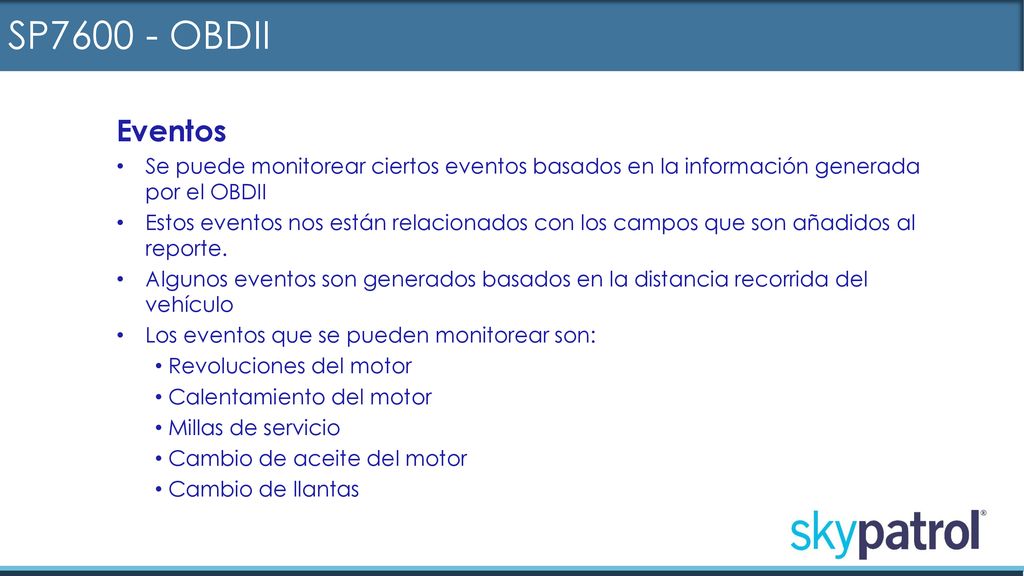 SP7600 - OBDII

Eventos

• Se puede monitorear ciertos eventos basados en la información generada por el OBDII
• Estos eventos nos están relacionados con los campos que son añadidos al reporte.
• Algunos eventos son generados basados en la distancia recorrida del vehículo
• Los eventos que se pueden monitorear son:
  • Revoluciones del motor
  • Calentamiento del motor
  • Millas de servicio
  • Cambio de aceite del motor
  • Cambio de llantas

skypatrol®